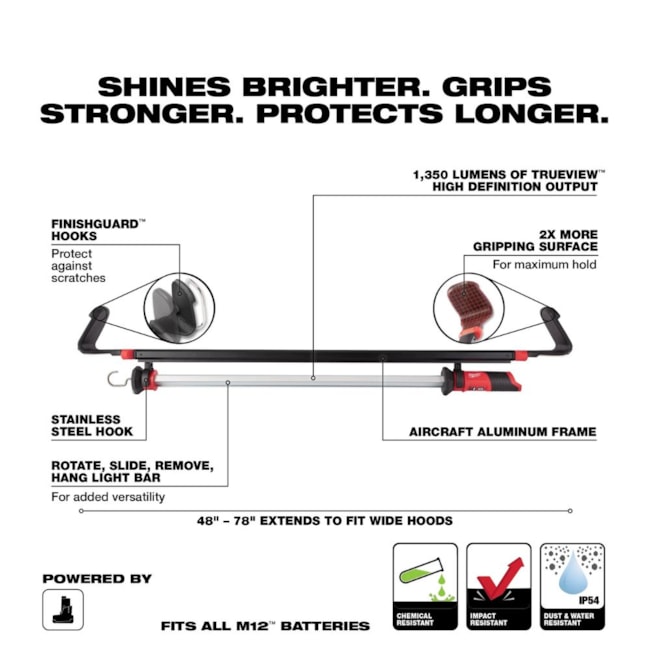 SHINES BRIGHTER. GRIPS STRONGER. PROTECTS LONGER.

1,350 LUMENS OF TRUEVIEW™ HIGH DEFINITION OUTPUT

FINISHGUARD™ HOOKS

Protect against scratches

2X MORE GRIPPING SURFACE

For maximum hold

STAINLESS STEEL HOOK

AIRCRAFT ALUMINUM FRAME

ROTATE, SLIDE, REMOVE, HANG LIGHT BAR

For added versatility

48" – 78" EXTENDS TO FIT WIDE HOODS

POWERED BY

FITS ALL M12™ BATTERIES

CHEMICAL RESISTANT

IMPACT RESISTANT

IP54

DUST & WATER RESISTANT